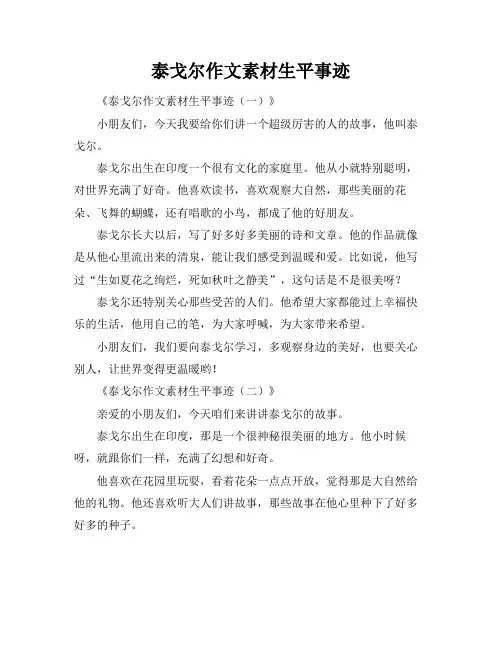 泰戈尔作文素材生平事迹

《泰戈尔作文素材生平事迹（一）》

小朋友们，今天我要给你们讲一个超级厉害的人的故事，他叫泰戈尔。

泰戈尔出生在印度一个很有文化的家庭里。他从小就特别聪明，对世界充满了好奇。他喜欢读书，喜欢观察大自然，那些美丽的花朵、飞舞的蝴蝶，还有唱歌的小鸟，都成了他的好朋友。

泰戈尔长大以后，写了好多好多美丽的诗和文章。他的作品就像是从他心里流出来的清泉，能让我们感受到温暖和爱。比如说，他写过“生如夏花之绚烂，死如秋叶之静美”，这句话是不是很美呀？

泰戈尔还特别关心那些受苦的人们。他希望大家都能过上幸福快乐的生活，他用自己的笔，为大家呼喊，为大家带来希望。

小朋友们，我们要向泰戈尔学习，多观察身边的美好，也要关心别人，让世界变得更温暖哟！

《泰戈尔作文素材生平事迹（二）》

亲爱的小朋友们，今天咱们来讲讲泰戈尔的故事。

泰戈尔出生在印度，那是一个很神秘很美丽的地方。他小时候呀，就跟你们一样，充满了幻想和好奇。

他喜欢在花园里玩耍，看着花朵一点点开放，觉得那是大自然给他的礼物。他还喜欢听大人们讲故事，那些故事在他心里种下了好多好多的种子。